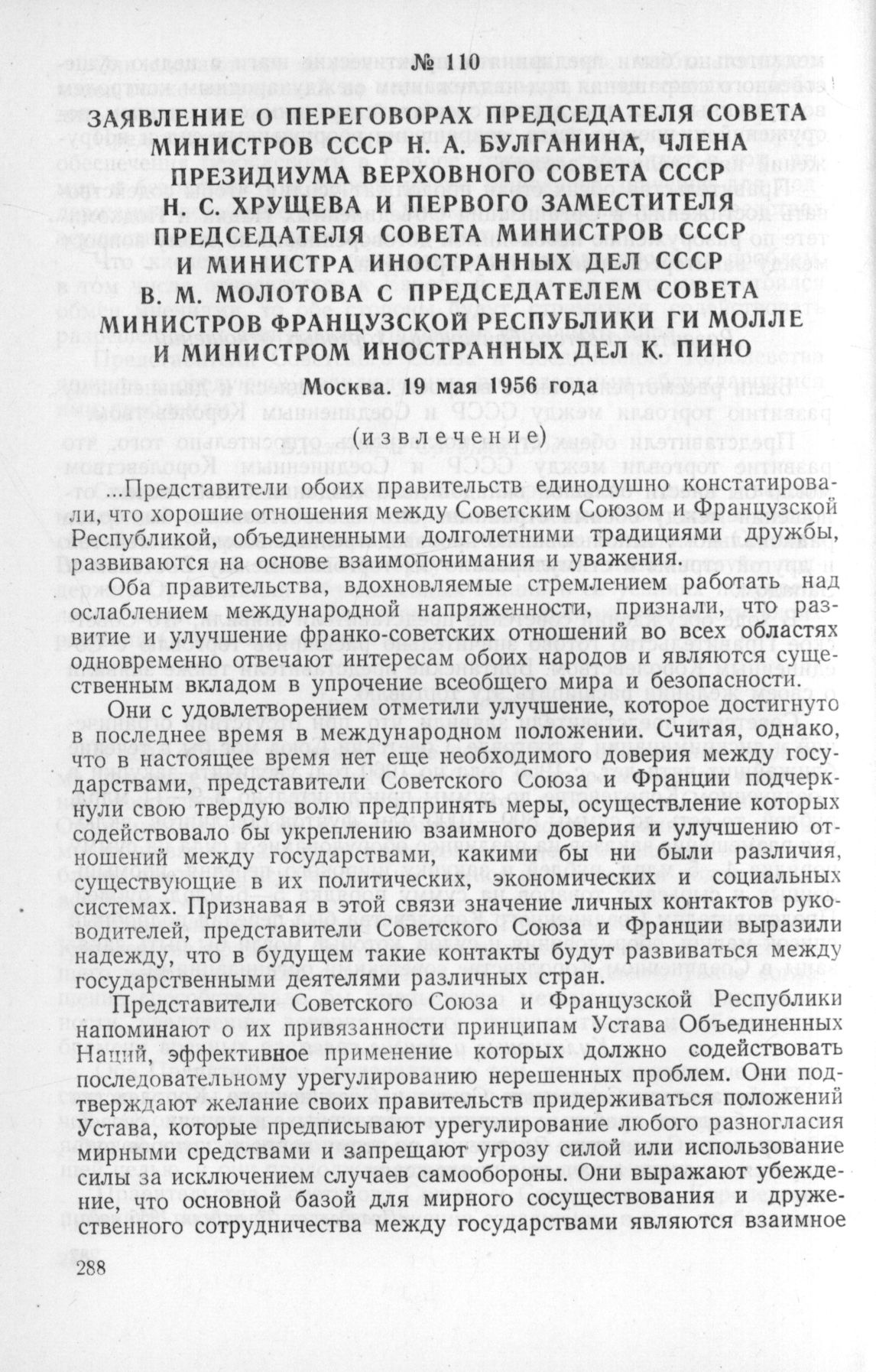 № 110

ЗАЯВЛЕНИЕ О ПЕРЕГОВОРАХ ПРЕДСЕДАТЕЛЯ СОВЕТА МИНИСТРОВ СССР Н. А. БУЛГАНИНА, ЧЛЕНА ПРЕЗИДИУМА ВЕРХОВНОГО СОВЕТА СССР Н. С. ХРУЩЕВА И ПЕРВОГО ЗАМЕСТИТЕЛЯ ПРЕДСЕДАТЕЛЯ СОВЕТА МИНИСТРОВ СССР И МИНИСТРА ИНОСТРАННЫХ ДЕЛ СССР В. М. МОЛОТОВА С ПРЕДСЕДАТЕЛЕМ СОВЕТА МИНИСТРОВ ФРАНЦУЗСКОЙ РЕСПУБЛИКИ ГИ МОЛЛЕ И МИНИСТРОМ ИНОСТРАННЫХ ДЕЛ К. ПИНО

Москва. 19 мая 1956 года

(извлечение)

...Представители обоих правительств единодушно констатировали, что хорошие отношения между Советским Союзом и Французской Республикой, объединенными долголетними традициями дружбы, развиваются на основе взаимопонимания и уважения.

Оба правительства, вдохновляемые стремлением работать над ослаблением международной напряженности, признали, что развитие и улучшение франко-советских отношений во всех областях одновременно отвечают интересам обоих народов и являются существенным вкладом в упрочение всеобщего мира и безопасности.

Они с удовлетворением отметили улучшение, которое достигнуто в последнее время в международном положении. Считая, однако, что в настоящее время нет еще необходимого доверия между государствами, представители Советского Союза и Франции подчеркнули свою твердую волю предпринять меры, осуществление которых содействовало бы укреплению взаимного доверия и улучшению отношений между государствами, какими бы ни были различия, существующие в их политических, экономических и социальных системах. Признавая в этой связи значение личных контактов руководителей, представители Советского Союза и Франции выразили надежду, что в будущем такие контакты будут развиваться между государственными деятелями различных стран.

Представители Советского Союза и Французской Республики напоминают о их привязанности принципам Устава Объединенных Наций, эффективное применение которых должно содействовать последовательному урегулированию нерешенных проблем. Они подтверждают желание своих правительств придерживаться положений Устава, которые предписывают урегулирование любого разногласия мирными средствами и запрещают угрозу силой или использование силы за исключением случаев самообороны. Они выражают убеждение, что основной базой для мирного сосуществования и дружественного сотрудничества между государствами являются взаимное

288